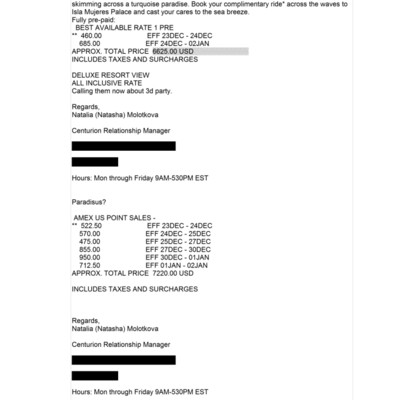 skimming across a turquoise paradise. Book your complimentary ride* across the waves to Isla Mujeres Palace and cast your cares to the sea breeze.
Fully pre-paid:
BEST AVAILABLE RATE 1 PRE
** 460.00 EFF 23DEC - 24DEC
685.00 EFF 24DEC - 02JAN
APPROX. TOTAL PRICE 6625.00 USD
INCLUDES TAXES AND SURCHARGES

DELUXE RESORT VIEW
ALL INCLUSIVE RATE
Calling them now about 3d party.

Regards,
Natalia (Natasha) Molotkova

Centurion Relationship Manager

Hours: Mon through Friday 9AM-530PM EST

Paradisus?

AMEX US POINT SALES -
** 522.50 EFF 23DEC - 24DEC
570.00 EFF 24DEC - 25DEC
475.00 EFF 25DEC - 27DEC
855.00 EFF 27DEC - 30DEC
950.00 EFF 30DEC - 01JAN
712.50 EFF 01JAN - 02JAN
APPROX. TOTAL PRICE 7220.00 USD

INCLUDES TAXES AND SURCHARGES

Regards,
Natalia (Natasha) Molotkova

Centurion Relationship Manager

Hours: Mon through Friday 9AM-530PM EST